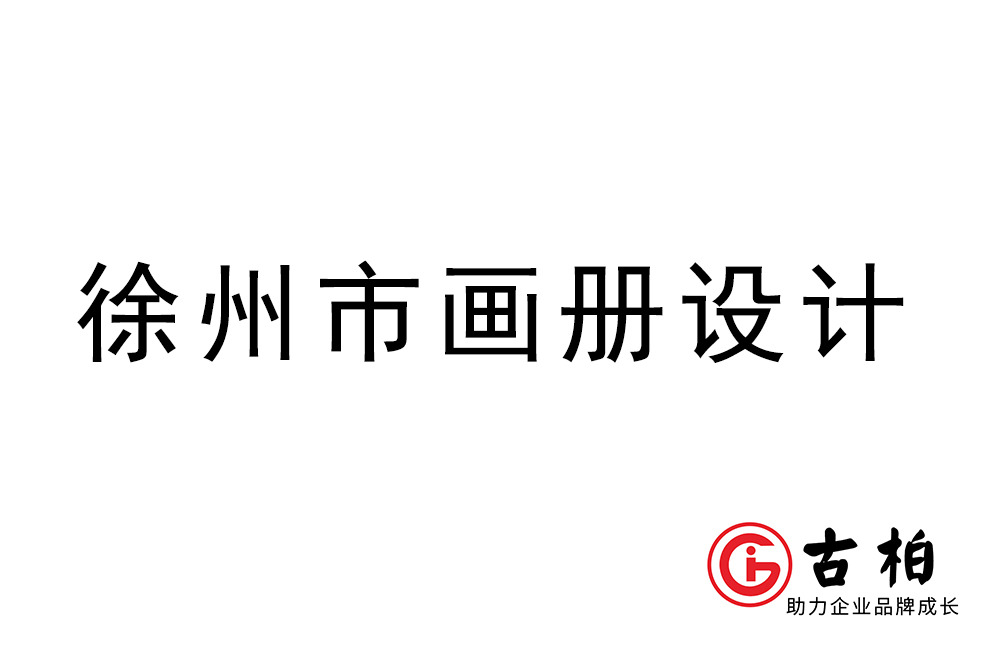 徐州市画册设计

古柏
助力企业品牌成长